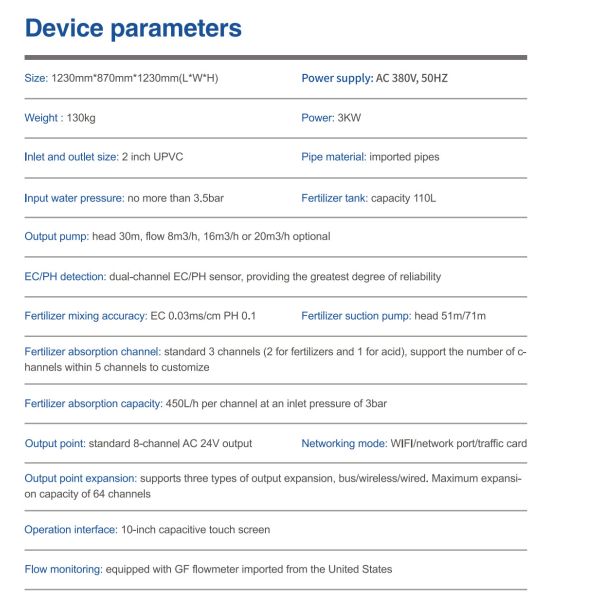 Device parameters

Size: 1230mm*870mm*1230mm(L*W*H)

Power supply: AC 380V, 50HZ

Weight : 130kg

Power: 3KW

Inlet and outlet size: 2 inch UPVC

Pipe material: imported pipes

Input water pressure: no more than 3.5bar

Fertilizer tank: capacity 110L

Output pump: head 30m, flow 8m3/h, 16m3/h or 20m3/h optional

EC/PH detection: dual-channel EC/PH sensor, providing the greatest degree of reliability

Fertilizer mixing accuracy: EC 0.03ms/cm PH 0.1

Fertilizer suction pump: head 51m/71m

Fertilizer absorption channel: standard 3 channels (2 for fertilizers and 1 for acid), support the number of channels within 5 channels to customize

Fertilizer absorption capacity: 450L/h per channel at an inlet pressure of 3bar

Output point: standard 8-channel AC 24V output

Networking mode: WIFI/network port/traffic card

Output point expansion: supports three types of output expansion, bus/wireless/wired. Maximum expansion capacity of 64 channels

Operation interface: 10-inch capacitive touch screen

Flow monitoring: equipped with GF flowmeter imported from the United States